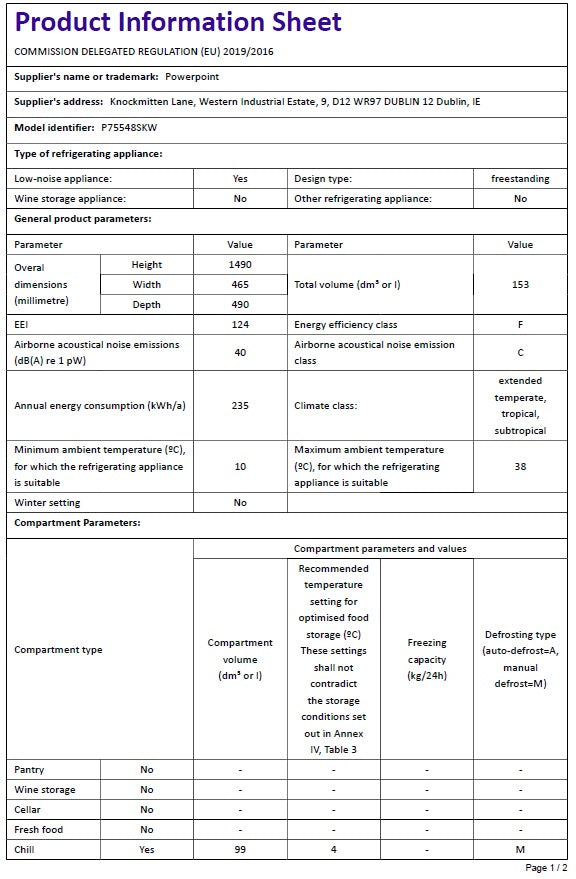 Product Information Sheet

COMMISSION DELEGATED REGULATION (EU) 2019/2016

Supplier's name or trademark: Powerpoint

Supplier's address: Knockmitten Lane, Western Industrial Estate, 9, D12 WR97 DUBLIN 12 Dublin, IE

Model identifier: P75548SKW

Type of refrigerating appliance:

| Low-noise appliance: | Yes | Design type: | freestanding |
|---|---|---|---|
| Wine storage appliance: | No | Other refrigerating appliance: | No |

General product parameters:

| Parameter | | Value | Parameter | Value |
|---|---|---|---|---|
| Overal dimensions (millimetre) | Height | 1490 | Total volume (dm³ or l) | 153 |
| | Width | 465 | | |
| | Depth | 490 | | |
| EEI | | 124 | Energy efficiency class | F |
| Airborne acoustical noise emissions (dB(A) re 1 pW) | | 40 | Airborne acoustical noise emission class | C |
| Annual energy consumption (kWh/a) | | 235 | Climate class: | extended temperate, tropical, subtropical |
| Minimum ambient temperature (ºC), for which the refrigerating appliance is suitable | | 10 | Maximum ambient temperature (ºC), for which the refrigerating appliance is suitable | 38 |
| Winter setting | | No | | |

Compartment Parameters:

| Compartment type | | Compartment parameters and values | | | |
|---|---|---|---|---|---|
| | | Compartment volume (dm³ or l) | Recommended temperature setting for optimised food storage (ºC) These settings shall not contradict the storage conditions set out in Annex IV, Table 3 | Freezing capacity (kg/24h) | Defrosting type (auto-defrost=A, manual defrost=M) |
| Pantry | No | - | - | - | - |
| Wine storage | No | - | - | - | - |
| Cellar | No | - | - | - | - |
| Fresh food | No | - | - | - | - |
| Chill | Yes | 99 | 4 | - | M |

Page 1 / 2